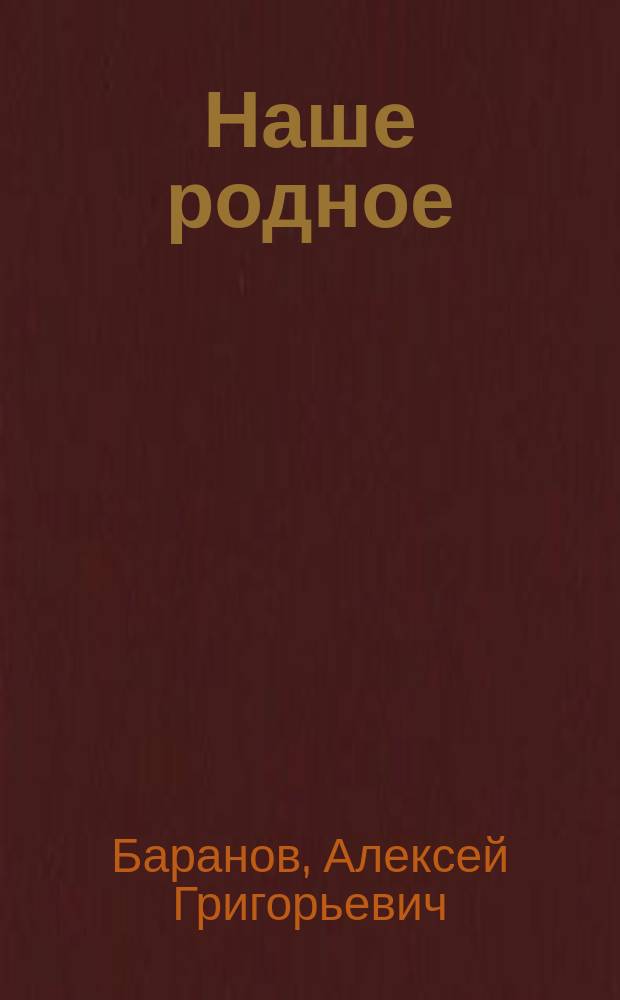 Наше родное

Баранов, Алексей Григорьевич